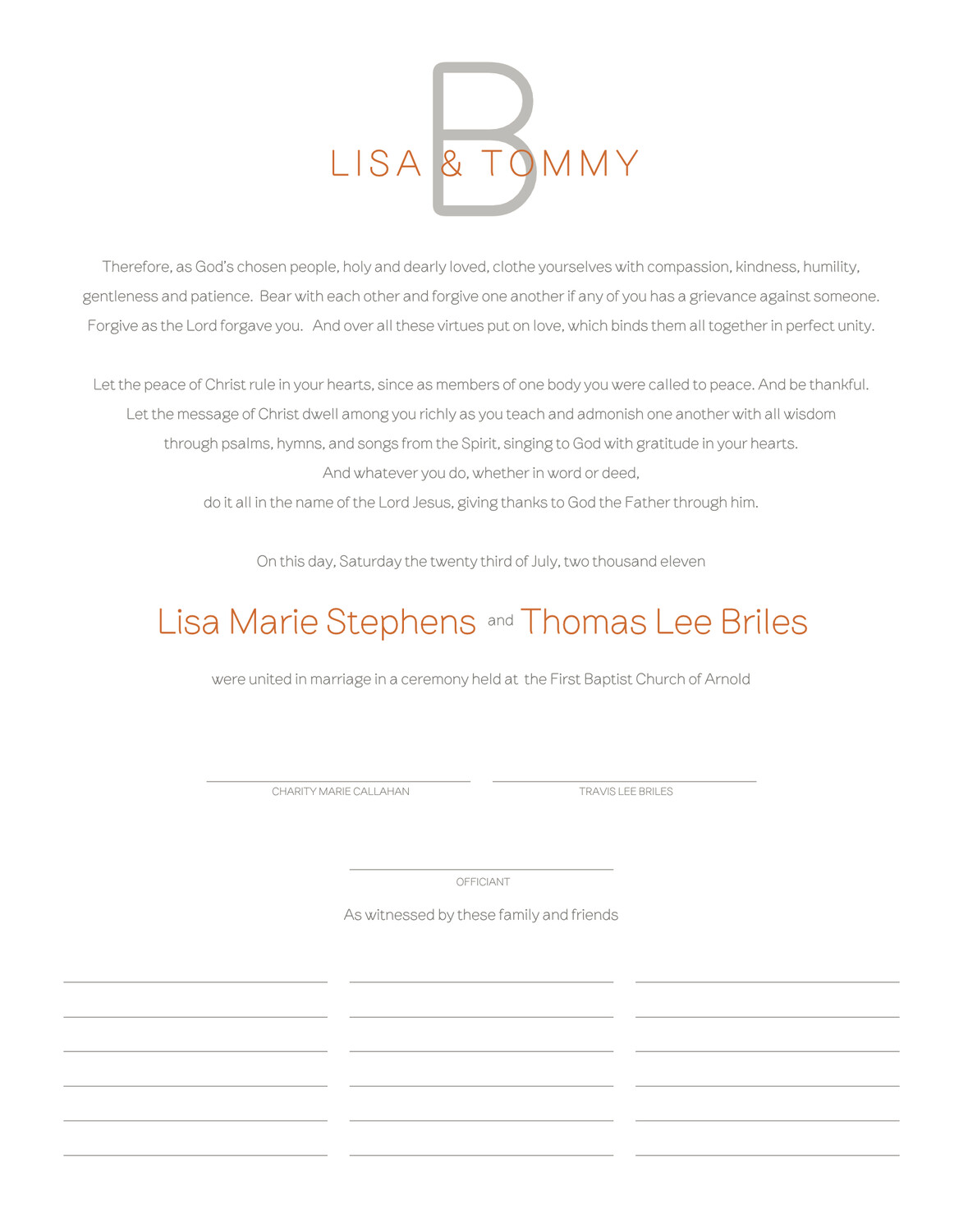 B

LISA & TOMMY

Therefore, as God's chosen people, holy and dearly loved, clothe yourselves with compassion, kindness, humility, gentleness and patience. Bear with each other and forgive one another if any of you has a grievance against someone. Forgive as the Lord forgave you. And over all these virtues put on love, which binds them all together in perfect unity.

Let the peace of Christ rule in your hearts, since as members of one body you were called to peace. And be thankful. Let the message of Christ dwell among you richly as you teach and admonish one another with all wisdom through psalms, hymns, and songs from the Spirit, singing to God with gratitude in your hearts. And whatever you do, whether in word or deed, do it all in the name of the Lord Jesus, giving thanks to God the Father through him.

On this day, Saturday the twenty third of July, two thousand eleven

Lisa Marie Stephens and Thomas Lee Briles

were united in marriage in a ceremony held at the First Baptist Church of Arnold

CHARITY MARIE CALLAHAN

TRAVIS LEE BRILES

OFFICIANT

As witnessed by these family and friends